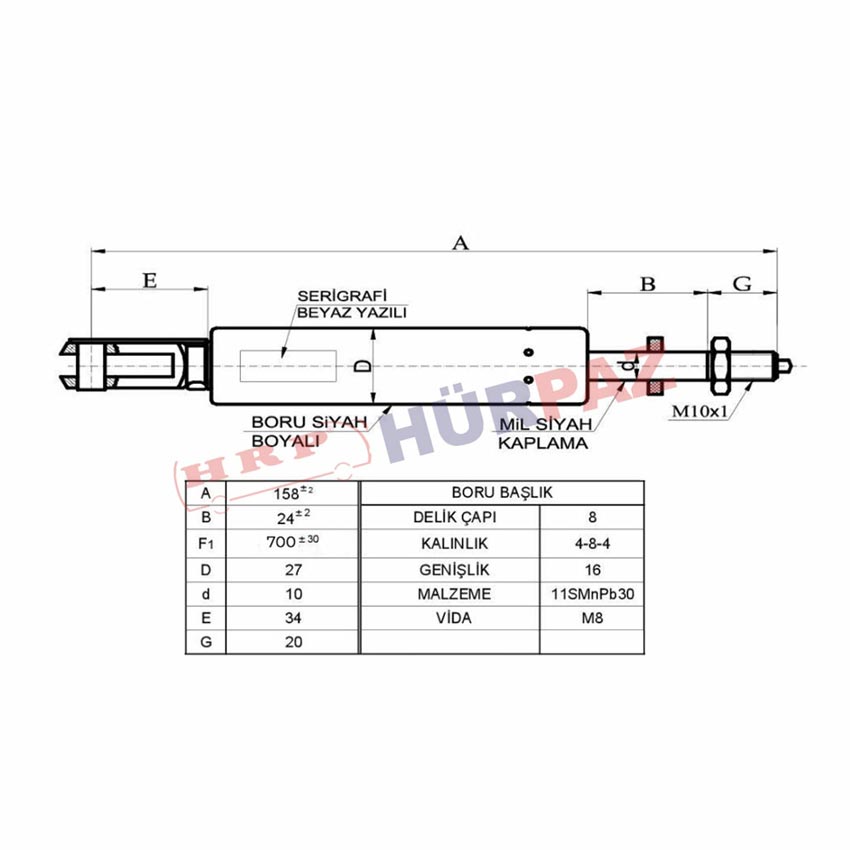 A

E

B

G

SERİGRAFİ
BEYAZ YAZILI

D

d

BORU SİYAH
BOYALI

MİL SİYAH
KAPLAMA

M10x1

HRP HÜRPAZ

| A | $158^{\pm 2}$ |
|---|---|
| B | $24^{\pm 2}$ |
| $F_1$ | $700^{\pm 30}$ |
| D | 27 |
| d | 10 |
| E | 34 |
| G | 20 |

| BORU BAŞLIK | |
|---|---|
| DELİK ÇAPI | 8 |
| KALINLIK | 4-8-4 |
| GENİŞLİK | 16 |
| MALZEME | 11SMnPb30 |
| VİDA | M8 |
| | |